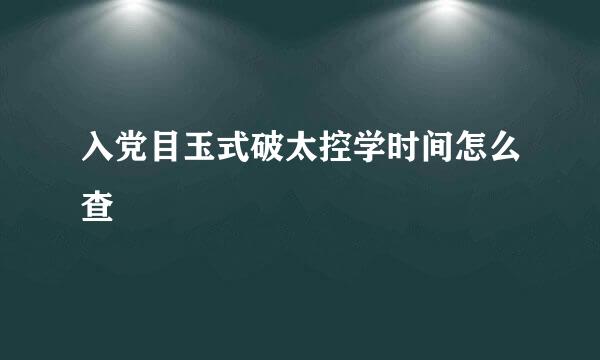 入党目玉式破太控学时间怎么查